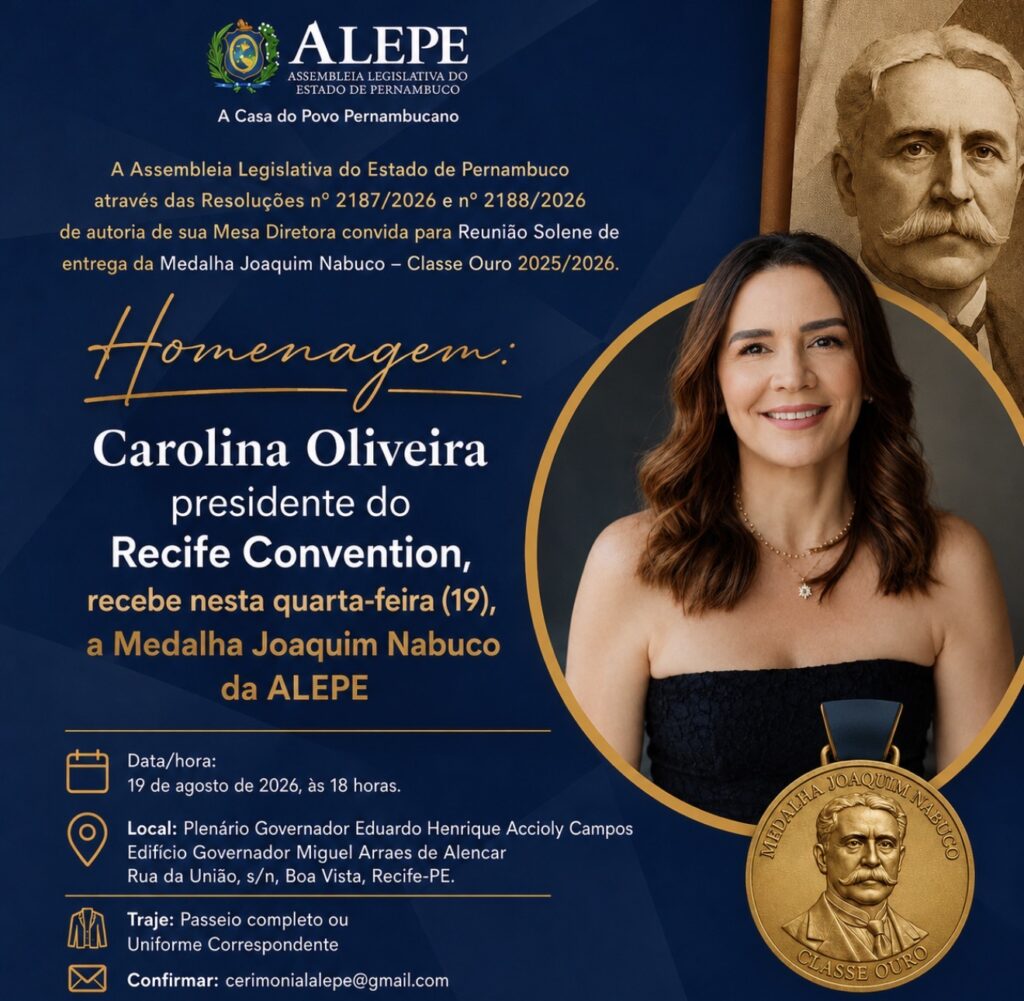 ALEPE
ASSEMBLEIA LEGISLATIVA DO ESTADO DE PERNAMBUCO
A Casa do Povo Pernambucano

A Assembleia Legislativa do Estado de Pernambuco através das Resoluções nº 2187/2026 e nº 2188/2026 de autoria de sua Mesa Diretora convida para Reunião Solene de entrega da Medalha Joaquim Nabuco – Classe Ouro 2025/2026.

Homenagem:

Carolina Oliveira
presidente do
Recife Convention,
recebe nesta quarta-feira (19),
a Medalha Joaquim Nabuco
da ALEPE

Data/hora:
19 de agosto de 2026, às 18 horas.

Local: Plenário Governador Eduardo Henrique Accioly Campos
Edifício Governador Miguel Arraes de Alencar
Rua da União, s/n, Boa Vista, Recife-PE.

Traje: Passeio completo ou Uniforme Correspondente

Confirmar: cerimonialalepe@gmail.com

MEDALHA JOAQUIM NABUCO
CLASSE OURO